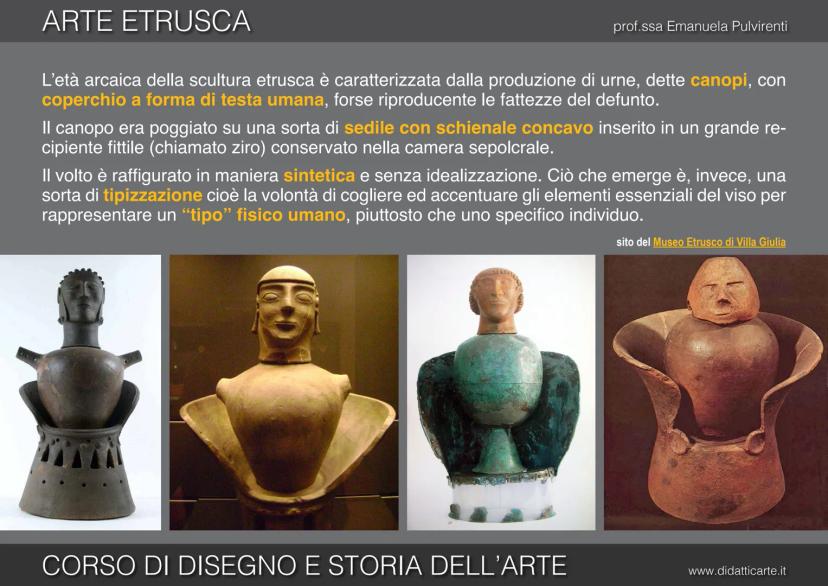 ARTE ETRUSCA

prof.ssa Emanuela Pulvirenti

L'età arcaica della scultura etrusca è caratterizzata dalla produzione di urne, dette canopi, con coperchio a forma di testa umana, forse riproducente le fattezze del defunto.

Il canopo era poggiato su una sorta di sedile con schienale concavo inserito in un grande recipiente fittile (chiamato ziro) conservato nella camera sepolcrale.

Il volto è raffigurato in maniera sintetica e senza idealizzazione. Ciò che emerge è, invece, una sorta di tipizzazione cioè la volontà di cogliere ed accentuare gli elementi essenziali del viso per rappresentare un "tipo" fisico umano, piuttosto che uno specifico individuo.

sito del Museo Etrusco di Villa Giulia

CORSO DI DISEGNO E STORIA DELL'ARTE

www.didatticarte.it